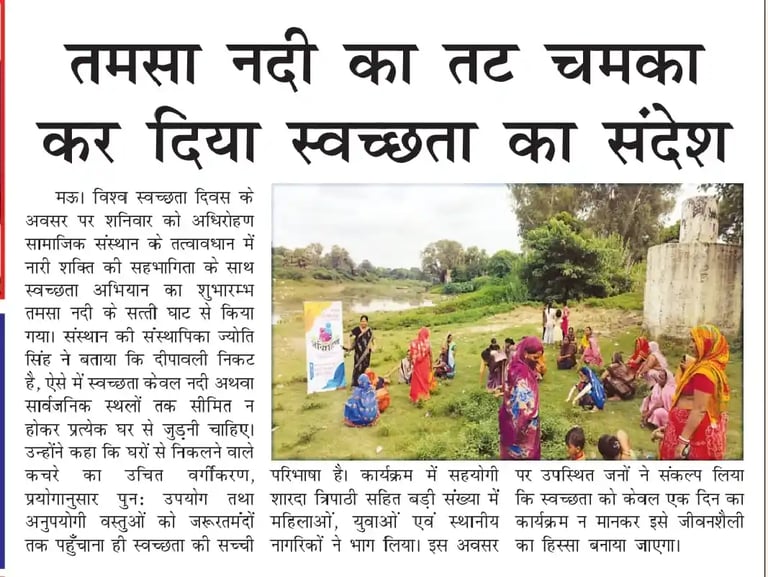 तमसा नदी का तट चमका कर दिया स्वच्छता का संदेश

मऊ। विश्व स्वच्छता दिवस के अवसर पर शनिवार को अधिरोहण सामाजिक संस्थान के तत्वावधान में नारी शक्ति की सहभागिता के साथ स्वच्छता अभियान का शुभारम्भ तमसा नदी के सत्ती घाट से किया गया। संस्थान की संस्थापिका ज्योति सिंह ने बताया कि दीपावली निकट है, ऐसे में स्वच्छता केवल नदी अथवा सार्वजनिक स्थलों तक सीमित न होकर प्रत्येक घर से जुड़नी चाहिए। उन्होंने कहा कि घरों से निकलने वाले कचरे का उचित वर्गीकरण, प्रयोगानुसार पुन: उपयोग तथा अनुपयोगी वस्तुओं को जरूरतमंदों तक पहुँचाना ही स्वच्छता की सच्ची परिभाषा है। कार्यक्रम में सहयोगी शारदा त्रिपाठी सहित बड़ी संख्या में महिलाओं, युवाओं एवं स्थानीय नागरिकों ने भाग लिया। इस अवसर पर उपस्थित जनों ने संकल्प लिया कि स्वच्छता को केवल एक दिन का कार्यक्रम न मानकर इसे जीवनशैली का हिस्सा बनाया जाएगा।